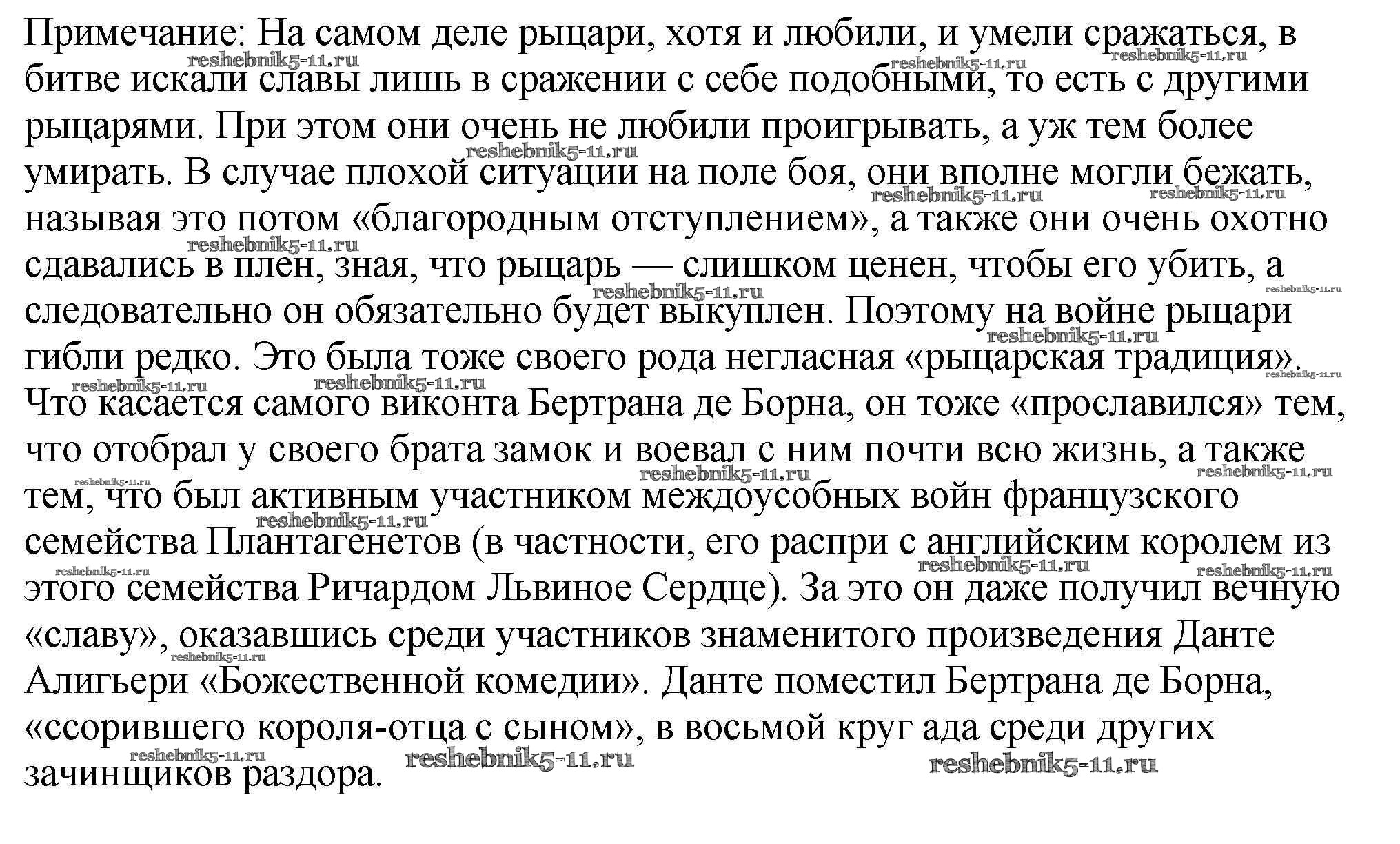 Примечание: На самом деле рыцари, хотя и любили, и умели сражаться, в битве искали славы лишь в сражении с себе подобными, то есть с другими рыцарями. При этом они очень не любили проигрывать, а уж тем более умирать. В случае плохой ситуации на поле боя, они вполне могли бежать, называя это потом «благородным отступлением», а также они очень охотно сдавались в плен, зная, что рыцарь — слишком ценен, чтобы его убить, а следовательно он обязательно будет выкуплен. Поэтому на войне рыцари гибли редко. Это была тоже своего рода негласная «рыцарская традиция». Что касается самого виконта Бертрана де Борна, он тоже «прославился» тем, что отобрал у своего брата замок и воевал с ним почти всю жизнь, а также тем, что был активным участником междоусобных войн французского семейства Плантагенетов (в частности, его распри с английским королем из этого семейства Ричардом Львиное Сердце). За это он даже получил вечную «славу», оказавшись среди участников знаменитого произведения Данте Алигьери «Божественной комедии». Данте поместил Бертрана де Борна, «ссорившего короля-отца с сыном», в восьмой круг ада среди других зачинщиков раздора.

reshebnik5-11.ru